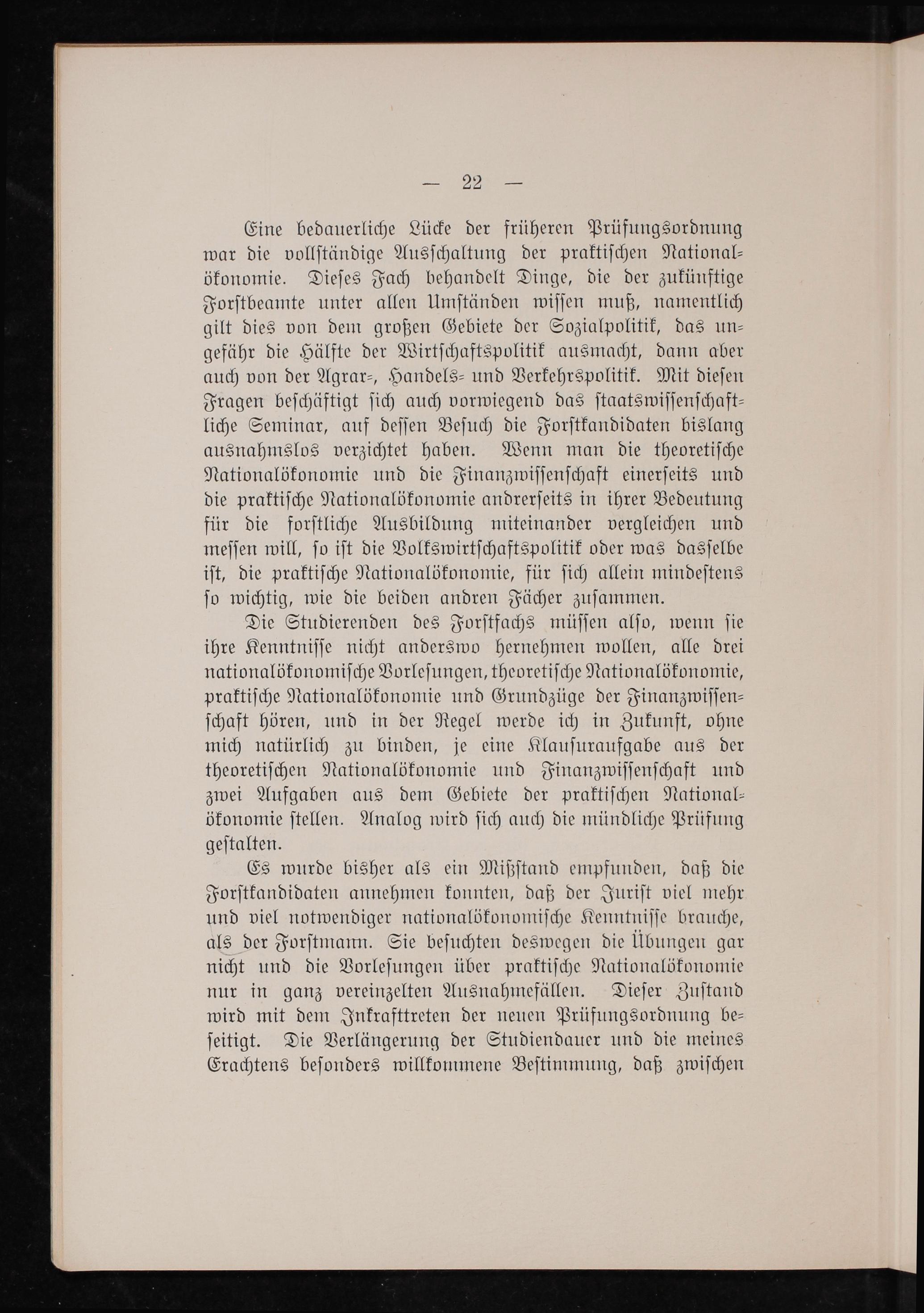 — 22 —

Eine bedauerliche Lücke der früheren Prüfungsordnung war die vollständige Ausschaltung der praktischen Nationalökonomie. Dieses Fach behandelt Dinge, die der zukünftige Forstbeamte unter allen Umständen wissen muß, namentlich gilt dies von dem großen Gebiete der Sozialpolitik, das ungefähr die Hälfte der Wirtschaftspolitik ausmacht, dann aber auch von der Agrar-, Handels- und Verkehrspolitik. Mit diesen Fragen beschäftigt sich auch vorwiegend das staatswissenschaftliche Seminar, auf dessen Besuch die Forstkandidaten bislang ausnahmslos verzichtet haben. Wenn man die theoretische Nationalökonomie und die Finanzwissenschaft einerseits und die praktische Nationalökonomie andrerseits in ihrer Bedeutung für die forstliche Ausbildung miteinander vergleichen und messen will, so ist die Volkswirtschaftspolitik oder was dasselbe ist, die praktische Nationalökonomie, für sich allein mindestens so wichtig, wie die beiden andren Fächer zusammen.

Die Studierenden des Forstfachs müssen also, wenn sie ihre Kenntnisse nicht anderswo hernehmen wollen, alle drei nationalökonomische Vorlesungen, theoretische Nationalökonomie, praktische Nationalökonomie und Grundzüge der Finanzwissenschaft hören, und in der Regel werde ich in Zukunft, ohne mich natürlich zu binden, je eine Klausuraufgabe aus der theoretischen Nationalökonomie und Finanzwissenschaft und zwei Aufgaben aus dem Gebiete der praktischen Nationalökonomie stellen. Analog wird sich auch die mündliche Prüfung gestalten.

Es wurde bisher als ein Mißstand empfunden, daß die Forstkandidaten annehmen konnten, daß der Jurist viel mehr und viel notwendiger nationalökonomische Kenntnisse brauche, als der Forstmann. Sie besuchten deswegen die Übungen gar nicht und die Vorlesungen über praktische Nationalökonomie nur in ganz vereinzelten Ausnahmefällen. Dieser Zustand wird mit dem Inkrafttreten der neuen Prüfungsordnung beseitigt. Die Verlängerung der Studiendauer und die meines Erachtens besonders willkommene Bestimmung, daß zwischen